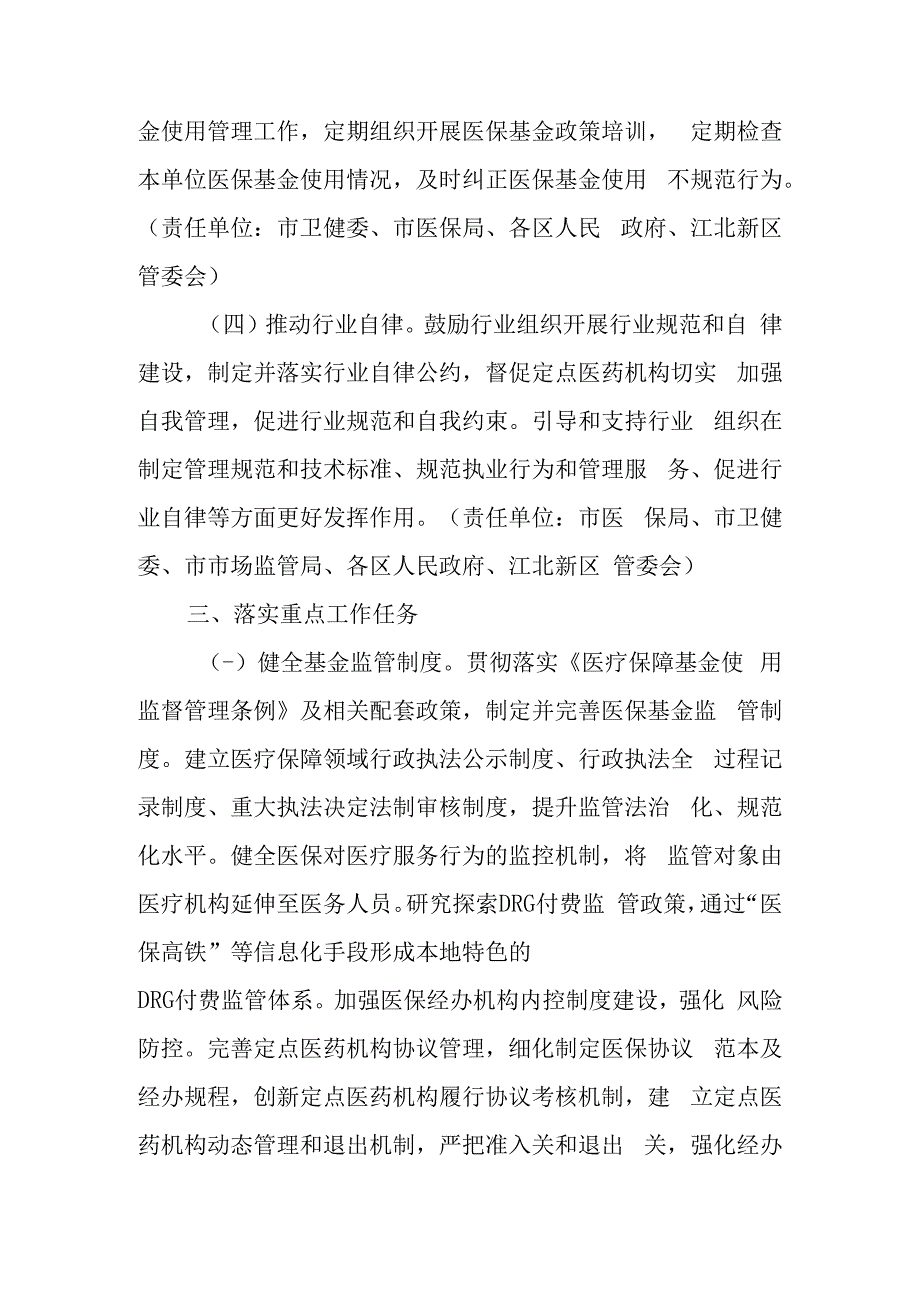 金使用管理工作，定期组织开展医保基金政策培训， 定期检查本单位医保基金使用情况，及时纠正医保基金使用 不规范行为。（责任单位：市卫健委、市医保局、各区人民 政府、江北新区管委会）

（四）推动行业自律。鼓励行业组织开展行业规范和自 律建设，制定并落实行业自律公约，督促定点医药机构切实 加强自我管理，促进行业规范和自我约束。引导和支持行业 组织在制定管理规范和技术标准、规范执业行为和管理服 务、促进行业自律等方面更好发挥作用。（责任单位：市医 保局、市卫健委、市市场监管局、各区人民政府、江北新区 管委会）

三、落实重点工作任务

（-）健全基金监管制度。贯彻落实《医疗保障基金使 用监督管理条例》及相关配套政策，制定并完善医保基金监 管制度。建立医疗保障领域行政执法公示制度、行政执法全 过程记录制度、重大执法决定法制审核制度，提升监管法治 化、规范化水平。健全医保对医疗服务行为的监控机制，将 监管对象由医疗机构延伸至医务人员。研究探索DRG付费监 管政策，通过“医保高铁”等信息化手段形成本地特色的

DRG付费监管体系。加强医保经办机构内控制度建设，强化 风险防控。完善定点医药机构协议管理，细化制定医保协议 范本及经办规程，创新定点医药机构履行协议考核机制，建 立定点医药机构动态管理和退出机制，严把准入关和退出 关，强化经办